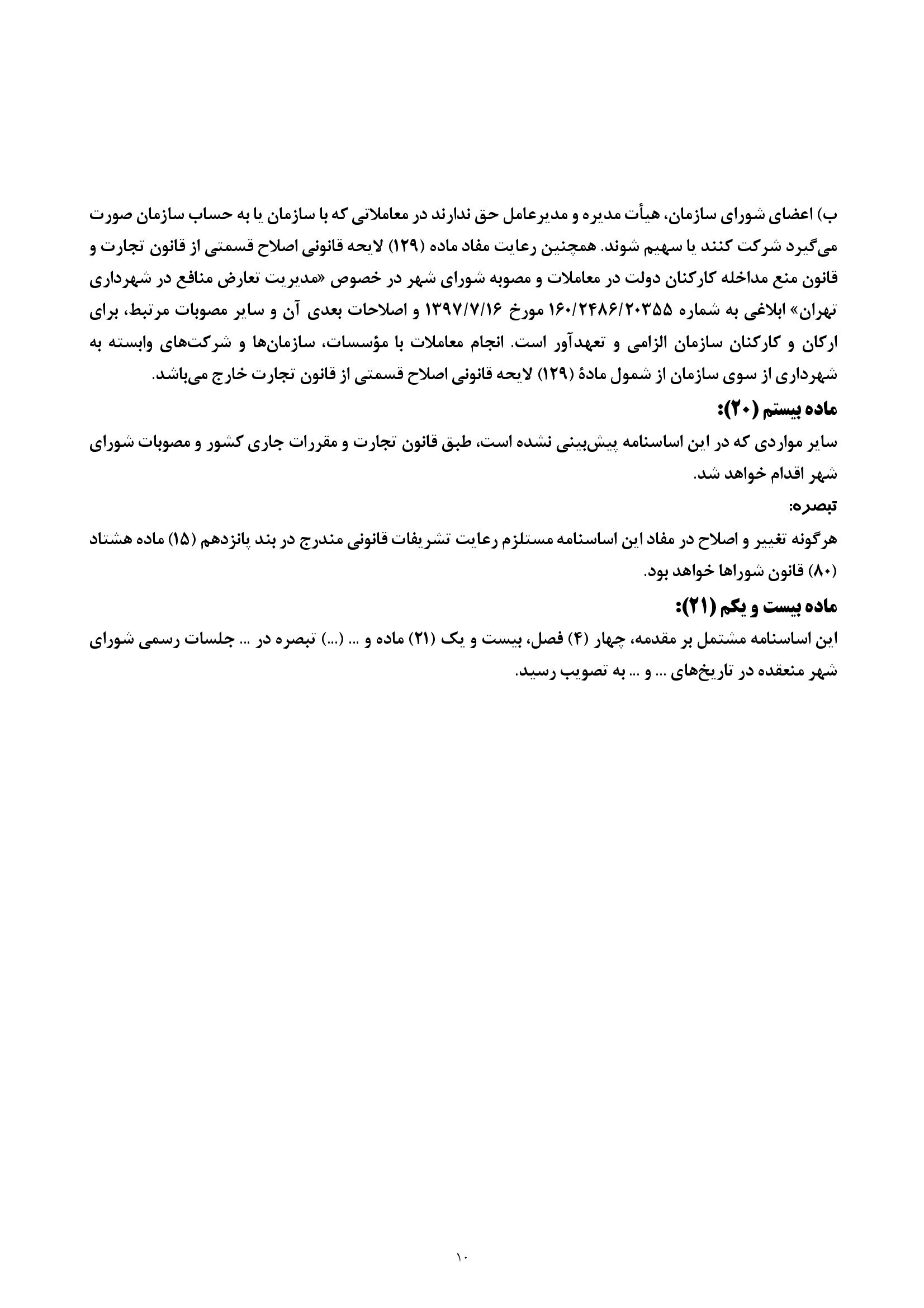 ب) اعضای شورای سازمان، هیأت مدیره و مدیرعامل حق ندارند در معاملاتی که با سازمان یا به حساب سازمان صورت می‌گیرد شرکت کنند یا سهیم شوند. همچنین رعایت مفاد ماده (۱۲۹) لایحه قانونی اصلاح قسمتی از قانون تجارت و قانون منع مداخله کارکنان دولت در معاملات و مصوبه شورای شهر در خصوص «مدیریت تعارض منافع در شهرداری تهران» ابلاغی به شماره ۱۶۰/۲۴۸۶/۲۰۳۵۵ مورخ ۱۳۹۷/۷/۱۶ و اصلاحات بعدی آن و سایر مصوبات مرتبط، برای ارکان و کارکنان سازمان الزامی و تعهدآور است. انجام معاملات با مؤسسات، سازمان‌ها و شرکت‌های وابسته به شهرداری از سوی سازمان از شمول مادهٔ (۱۲۹) لایحه قانونی اصلاح قسمتی از قانون تجارت خارج می‌باشد.

ماده بیستم (۲۰):

سایر مواردی که در این اساسنامه پیش‌بینی نشده است، طبق قانون تجارت و مقررات جاری کشور و مصوبات شورای شهر اقدام خواهد شد.

تبصره:

هرگونه تغییر و اصلاح در مفاد این اساسنامه مستلزم رعایت تشریفات قانونی مندرج در بند پانزدهم (۱۵) ماده هشتاد (۸۰) قانون شوراها خواهد بود.

ماده بیست و یکم (۲۱):

این اساسنامه مشتمل بر مقدمه، چهار (۴) فصل، بیست و یک (۲۱) ماده و ... (...) تبصره در ... جلسات رسمی شورای شهر منعقده در تاریخ‌های ... و ... به تصویب رسید.

۱۰